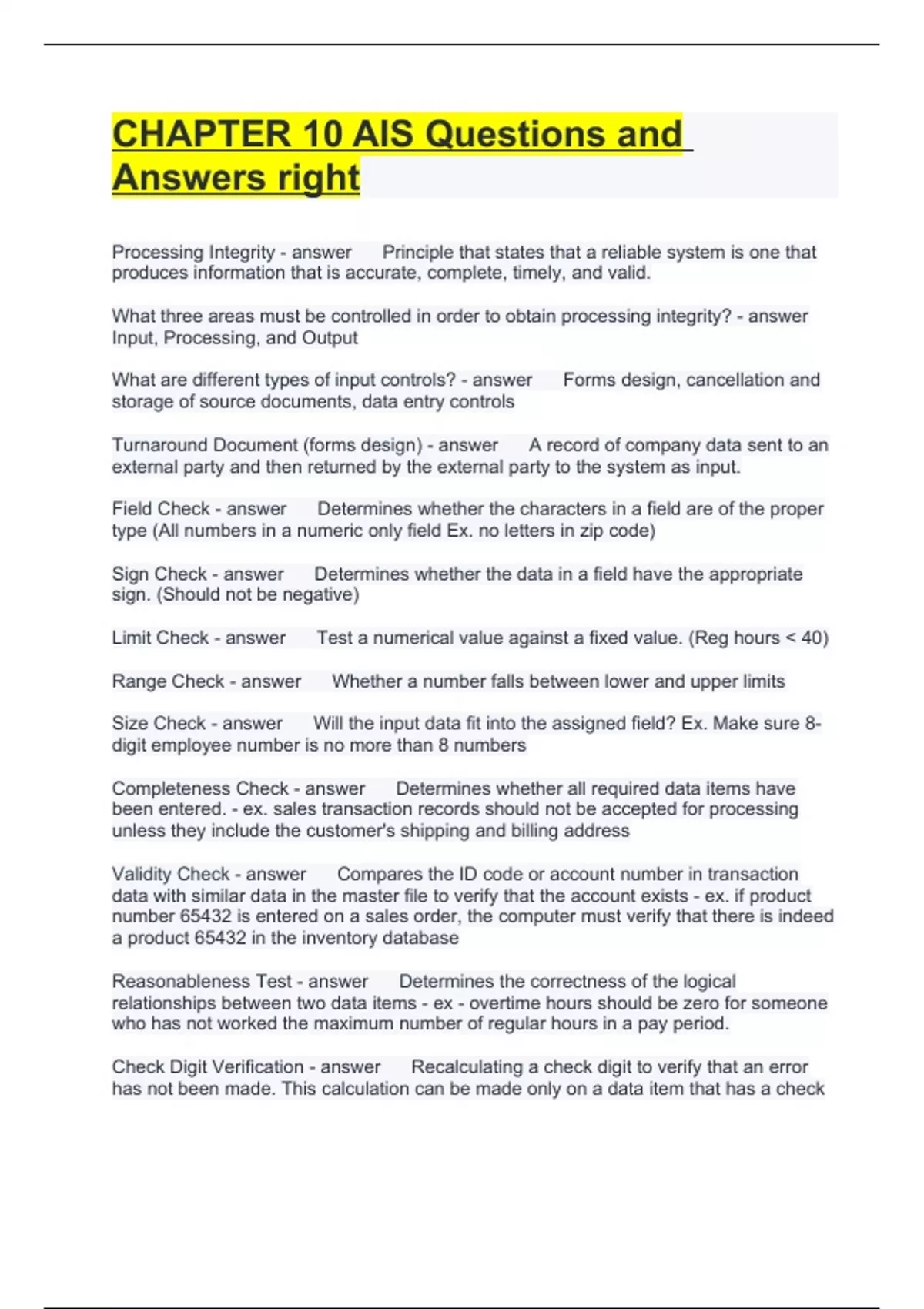 CHAPTER 10 AIS Questions and Answers right

Processing Integrity - answer Principle that states that a reliable system is one that produces information that is accurate, complete, timely, and valid.

What three areas must be controlled in order to obtain processing integrity? - answer Input, Processing, and Output

What are different types of input controls? - answer Forms design, cancellation and storage of source documents, data entry controls

Turnaround Document (forms design) - answer A record of company data sent to an external party and then returned by the external party to the system as input.

Field Check - answer Determines whether the characters in a field are of the proper type (All numbers in a numeric only field Ex. no letters in zip code)

Sign Check - answer Determines whether the data in a field have the appropriate sign. (Should not be negative)

Limit Check - answer Test a numerical value against a fixed value. (Reg hours < 40)

Range Check - answer Whether a number falls between lower and upper limits

Size Check - answer Will the input data fit into the assigned field? Ex. Make sure 8-digit employee number is no more than 8 numbers

Completeness Check - answer Determines whether all required data items have been entered. - ex. sales transaction records should not be accepted for processing unless they include the customer's shipping and billing address

Validity Check - answer Compares the ID code or account number in transaction data with similar data in the master file to verify that the account exists - ex. if product number 65432 is entered on a sales order, the computer must verify that there is indeed a product 65432 in the inventory database

Reasonableness Test - answer Determines the correctness of the logical relationships between two data items - ex - overtime hours should be zero for someone who has not worked the maximum number of regular hours in a pay period.

Check Digit Verification - answer Recalculating a check digit to verify that an error has not been made. This calculation can be made only on a data item that has a check